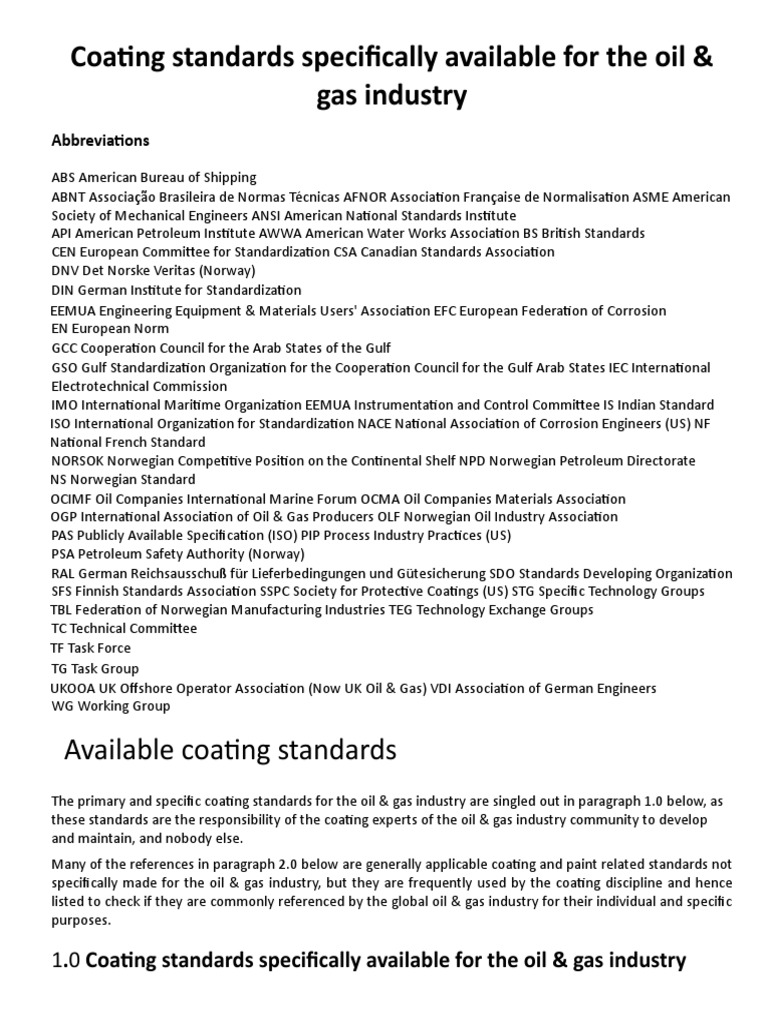 Coating standards specifically available for the oil & gas industry

Abbreviations

ABS American Bureau of Shipping
ABNT Associação Brasileira de Normas Técnicas AFNOR Association Française de Normalisation ASME American Society of Mechanical Engineers ANSI American National Standards Institute
API American Petroleum Institute AWWA American Water Works Association BS British Standards
CEN European Committee for Standardization CSA Canadian Standards Association
DNV Det Norske Veritas (Norway)
DIN German Institute for Standardization
EEMUA Engineering Equipment & Materials Users' Association EFC European Federation of Corrosion
EN European Norm
GCC Cooperation Council for the Arab States of the Gulf
GSO Gulf Standardization Organization for the Cooperation Council for the Gulf Arab States IEC International Electrotechnical Commission
IMO International Maritime Organization EEMUA Instrumentation and Control Committee IS Indian Standard
ISO International Organization for Standardization NACE National Association of Corrosion Engineers (US) NF National French Standard
NORSOK Norwegian Competitive Position on the Continental Shelf NPD Norwegian Petroleum Directorate
NS Norwegian Standard
OCIMF Oil Companies International Marine Forum OCMA Oil Companies Materials Association
OGP International Association of Oil & Gas Producers OLF Norwegian Oil Industry Association
PAS Publicly Available Specification (ISO) PIP Process Industry Practices (US)
PSA Petroleum Safety Authority (Norway)
RAL German Reichsausschuß für Lieferbedingungen und Gütesicherung SDO Standards Developing Organization
SFS Finnish Standards Association SSPC Society for Protective Coatings (US) STG Specific Technology Groups
TBL Federation of Norwegian Manufacturing Industries TEG Technology Exchange Groups
TC Technical Committee
TF Task Force
TG Task Group
UKOOA UK Offshore Operator Association (Now UK Oil & Gas) VDI Association of German Engineers
WG Working Group

Available coating standards

The primary and specific coating standards for the oil & gas industry are singled out in paragraph 1.0 below, as these standards are the responsibility of the coating experts of the oil & gas industry community to develop and maintain, and nobody else.

Many of the references in paragraph 2.0 below are generally applicable coating and paint related standards not specifically made for the oil & gas industry, but they are frequently used by the coating discipline and hence listed to check if they are commonly referenced by the global oil & gas industry for their individual and specific purposes.

1.0 Coating standards specifically available for the oil & gas industry